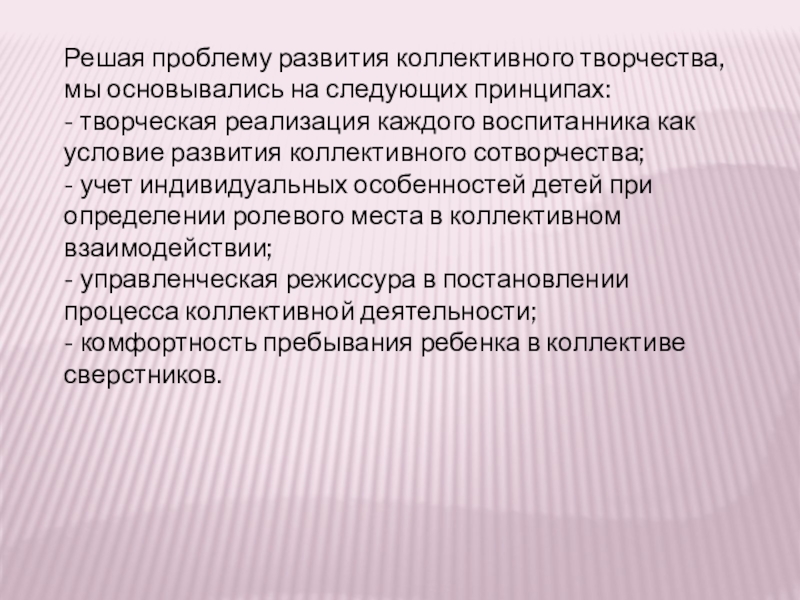 Решая проблему развития коллективного творчества, мы основывались на следующих принципах:

- творческая реализация каждого воспитанника как условие развития коллективного сотворчества;

- учет индивидуальных особенностей детей при определении ролевого места в коллективном взаимодействии;

- управленческая режиссура в постановлении процесса коллективной деятельности;

- комфортность пребывания ребенка в коллективе сверстников.